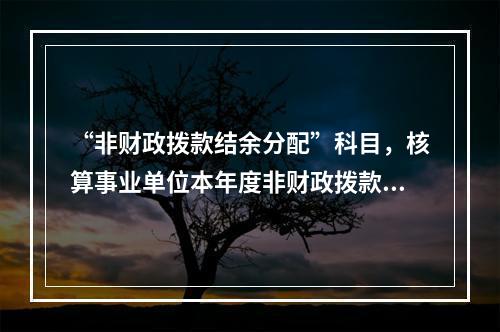 “非财政拨款结余分配”科目，核算事业单位本年度非财政拨款...